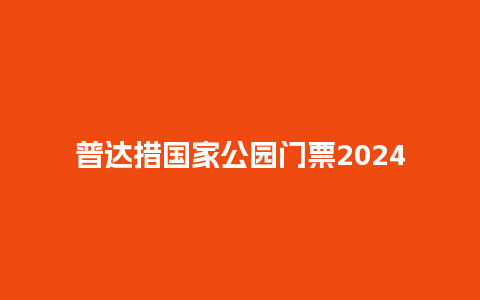 普达措国家公园门票2024